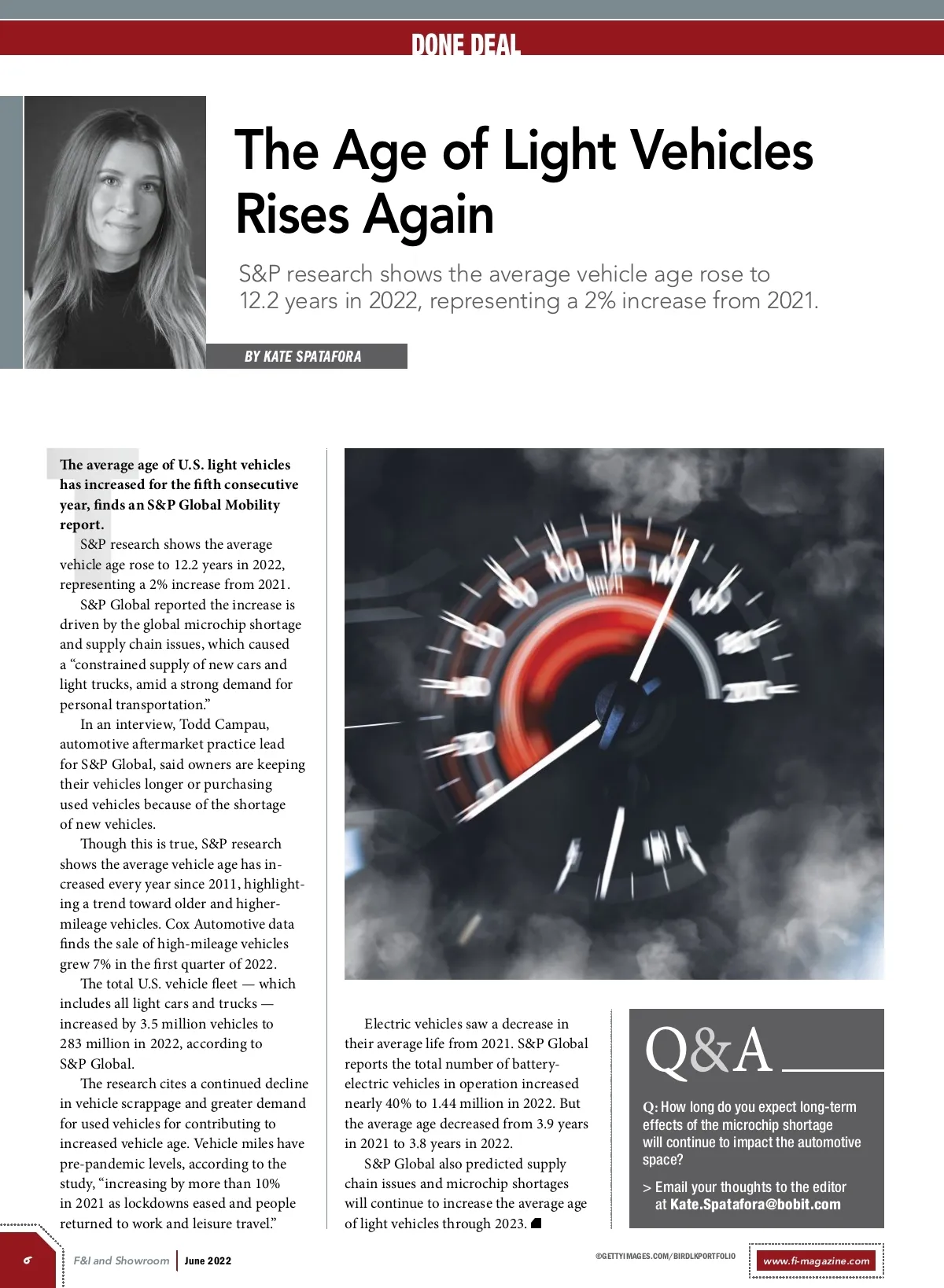 DONE DEAL

The Age of Light Vehicles Rises Again

S&P research shows the average vehicle age rose to 12.2 years in 2022, representing a 2% increase from 2021.

BY KATE SPATAFORA

The average age of U.S. light vehicles has increased for the fifth consecutive year, finds an S&P Global Mobility report.

S&P research shows the average vehicle age rose to 12.2 years in 2022, representing a 2% increase from 2021.

S&P Global reported the increase is driven by the global microchip shortage and supply chain issues, which caused a "constrained supply of new cars and light trucks, amid a strong demand for personal transportation."

In an interview, Todd Campau, automotive aftermarket practice lead for S&P Global, said owners are keeping their vehicles longer or purchasing used vehicles because of the shortage of new vehicles.

Though this is true, S&P research shows the average vehicle age has increased every year since 2011, highlighting a trend toward older and higher-mileage vehicles. Cox Automotive data finds the sale of high-mileage vehicles grew 7% in the first quarter of 2022.

The total U.S. vehicle fleet — which includes all light cars and trucks — increased by 3.5 million vehicles to 283 million in 2022, according to S&P Global.

The research cites a continued decline in vehicle scrappage and greater demand for used vehicles for contributing to increased vehicle age. Vehicle miles have pre-pandemic levels, according to the study, "increasing by more than 10% in 2021 as lockdowns eased and people returned to work and leisure travel."

Electric vehicles saw a decrease in their average life from 2021. S&P Global reports the total number of battery-electric vehicles in operation increased nearly 40% to 1.44 million in 2022. But the average age decreased from 3.9 years in 2021 to 3.8 years in 2022.

S&P Global also predicted supply chain issues and microchip shortages will continue to increase the average age of light vehicles through 2023.

Q&A

Q: How long do you expect long-term effects of the microchip shortage will continue to impact the automotive space?

> Email your thoughts to the editor at Kate.Spatafora@bobit.com

6 F&I and Showroom | June 2022

©GETTYIMAGES.COM/BIRDLKPORTFOLIO

www.fi-magazine.com